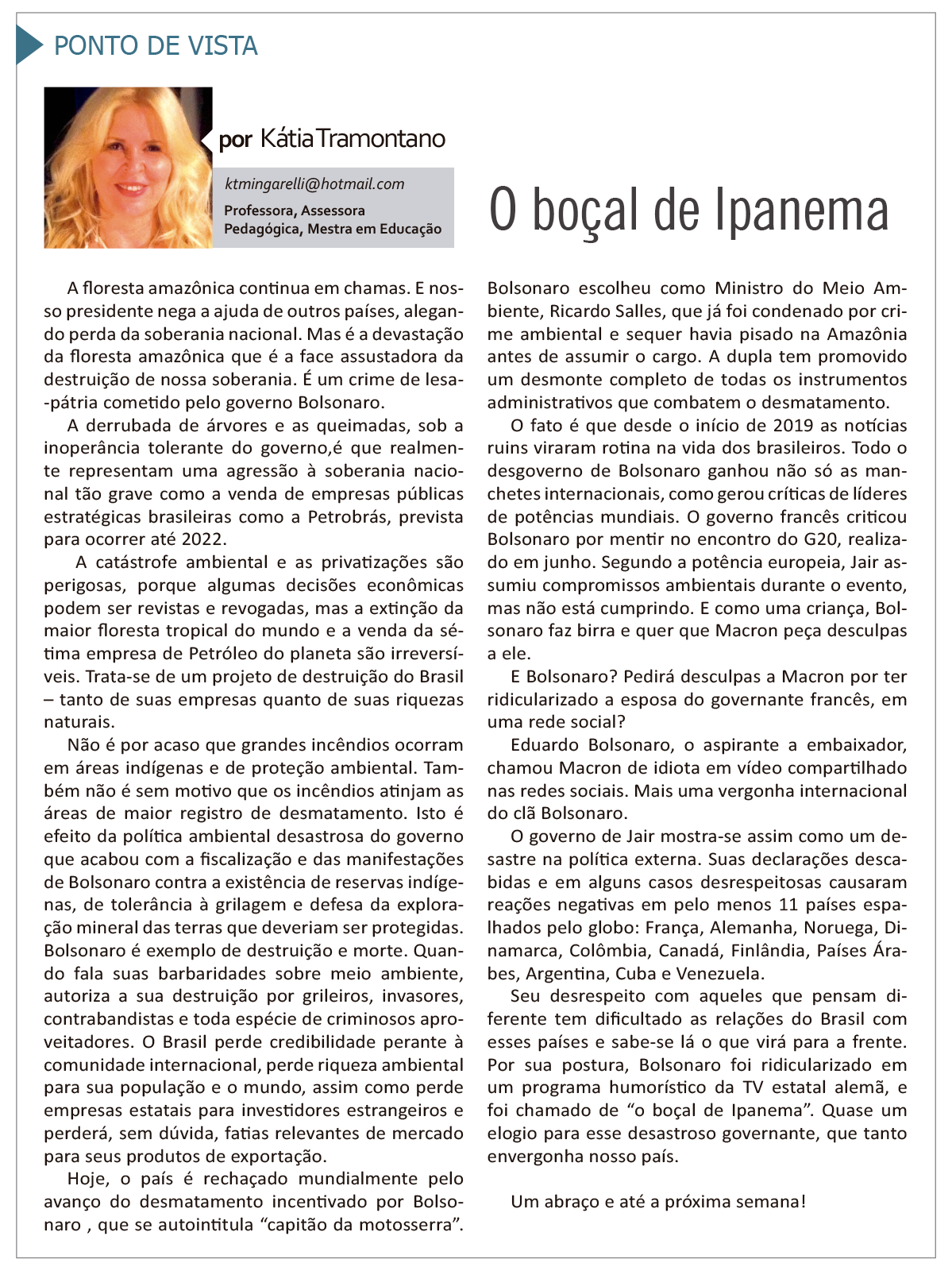 PONTO DE VISTA

por Kátia Tramontano

ktmingarelli@hotmail.com
Professora, Assessora Pedagógica, Mestra em Educação

O boçal de Ipanema

A floresta amazônica continua em chamas. E nosso presidente nega a ajuda de outros países, alegando perda da soberania nacional. Mas é a devastação da floresta amazônica que é a face assustadora da destruição de nossa soberania. É um crime de lesa-pátria cometido pelo governo Bolsonaro.

A derrubada de árvores e as queimadas, sob a inoperância tolerante do governo,é que realmente representam uma agressão à soberania nacional tão grave como a venda de empresas públicas estratégicas brasileiras como a Petrobrás, prevista para ocorrer até 2022.

A catástrofe ambiental e as privatizações são perigosas, porque algumas decisões econômicas podem ser revistas e revogadas, mas a extinção da maior floresta tropical do mundo e a venda da sétima empresa de Petróleo do planeta são irreversíveis. Trata-se de um projeto de destruição do Brasil – tanto de suas empresas quanto de suas riquezas naturais.

Não é por acaso que grandes incêndios ocorram em áreas indígenas e de proteção ambiental. Também não é sem motivo que os incêndios atinjam as áreas de maior registro de desmatamento. Isto é efeito da política ambiental desastrosa do governo que acabou com a fiscalização e das manifestações de Bolsonaro contra a existência de reservas indígenas, de tolerância à grilagem e defesa da exploração mineral das terras que deveriam ser protegidas. Bolsonaro é exemplo de destruição e morte. Quando fala suas barbaridades sobre meio ambiente, autoriza a sua destruição por grileiros, invasores, contrabandistas e toda espécie de criminosos aproveitadores. O Brasil perde credibilidade perante à comunidade internacional, perde riqueza ambiental para sua população e o mundo, assim como perde empresas estatais para investidores estrangeiros e perderá, sem dúvida, fatias relevantes de mercado para seus produtos de exportação.

Hoje, o país é rechaçado mundialmente pelo avanço do desmatamento incentivado por Bolsonaro , que se autointitula “capitão da motosserra”. Bolsonaro escolheu como Ministro do Meio Ambiente, Ricardo Salles, que já foi condenado por crime ambiental e sequer havia pisado na Amazônia antes de assumir o cargo. A dupla tem promovido um desmonte completo de todas os instrumentos administrativos que combatem o desmatamento.

O fato é que desde o início de 2019 as notícias ruins viraram rotina na vida dos brasileiros. Todo o desgoverno de Bolsonaro ganhou não só as manchetes internacionais, como gerou críticas de líderes de potências mundiais. O governo francês criticou Bolsonaro por mentir no encontro do G20, realizado em junho. Segundo a potência europeia, Jair assumiu compromissos ambientais durante o evento, mas não está cumprindo. E como uma criança, Bolsonaro faz birra e quer que Macron peça desculpas a ele.

E Bolsonaro? Pedirá desculpas a Macron por ter ridicularizado a esposa do governante francês, em uma rede social?

Eduardo Bolsonaro, o aspirante a embaixador, chamou Macron de idiota em vídeo compartilhado nas redes sociais. Mais uma vergonha internacional do clã Bolsonaro.

O governo de Jair mostra-se assim como um desastre na política externa. Suas declarações descabidas e em alguns casos desrespeitosas causaram reações negativas em pelo menos 11 países espalhados pelo globo: França, Alemanha, Noruega, Dinamarca, Colômbia, Canadá, Finlândia, Países Árabes, Argentina, Cuba e Venezuela.

Seu desrespeito com aqueles que pensam diferente tem dificultado as relações do Brasil com esses países e sabe-se lá o que virá para a frente. Por sua postura, Bolsonaro foi ridicularizado em um programa humorístico da TV estatal alemã, e foi chamado de “o boçal de Ipanema”. Quase um elogio para esse desastroso governante, que tanto envergonha nosso país.

Um abraço e até a próxima semana!